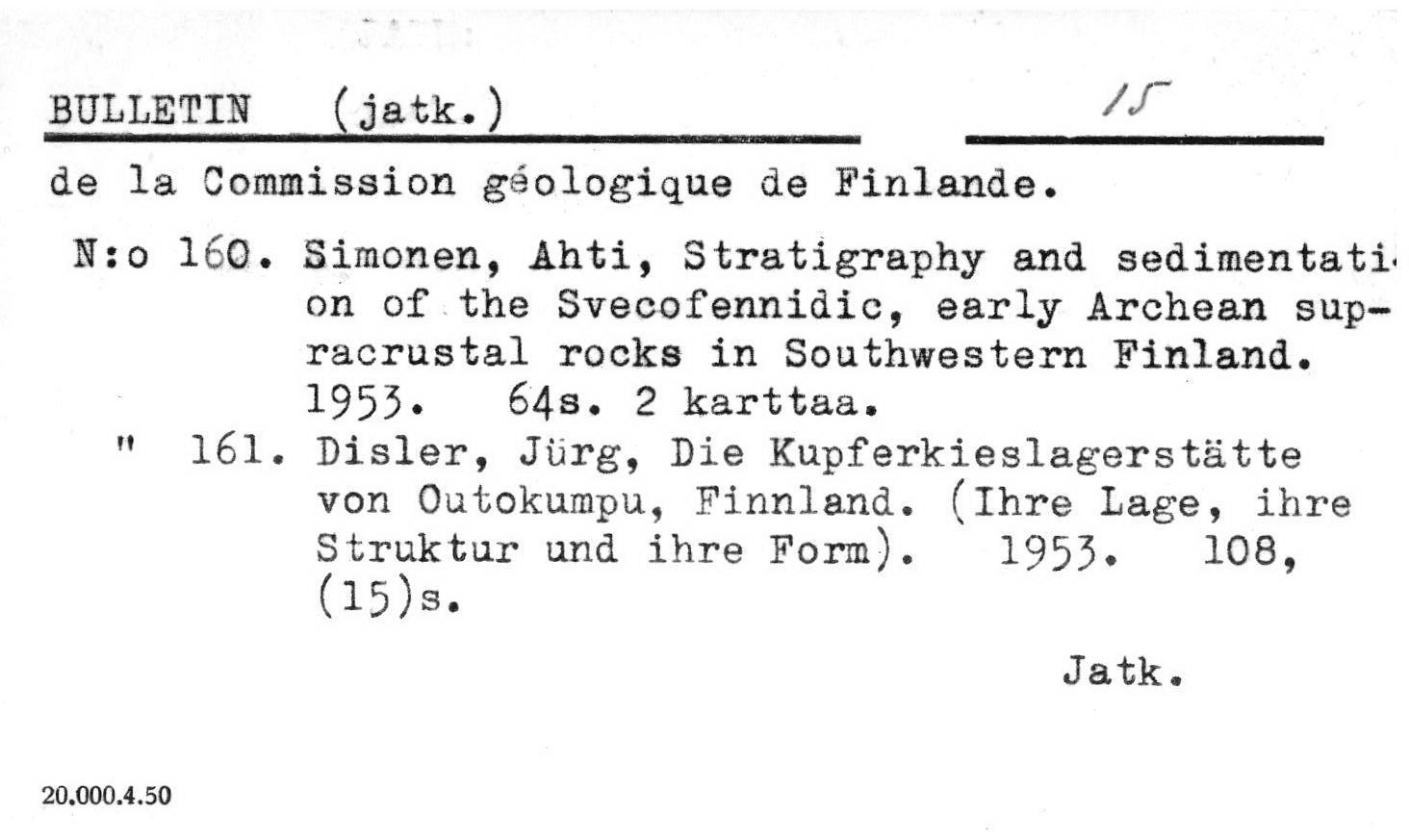 BULLETIN (jatk.) 15

de la Commission géologique de Finlande.

N:o 160. Simonen, Ahti, Stratigraphy and sedimentation of the Svecofennidic, early Archean supracrustal rocks in Southwestern Finland. 1953. 64s. 2 karttaa.

" 161. Disler, Jürg, Die Kupferkieslagerstätte von Outokumpu, Finnland. (Ihre Lage, ihre Struktur und ihre Form). 1953. 108, (15)s.

Jatk.

20.000.4.50